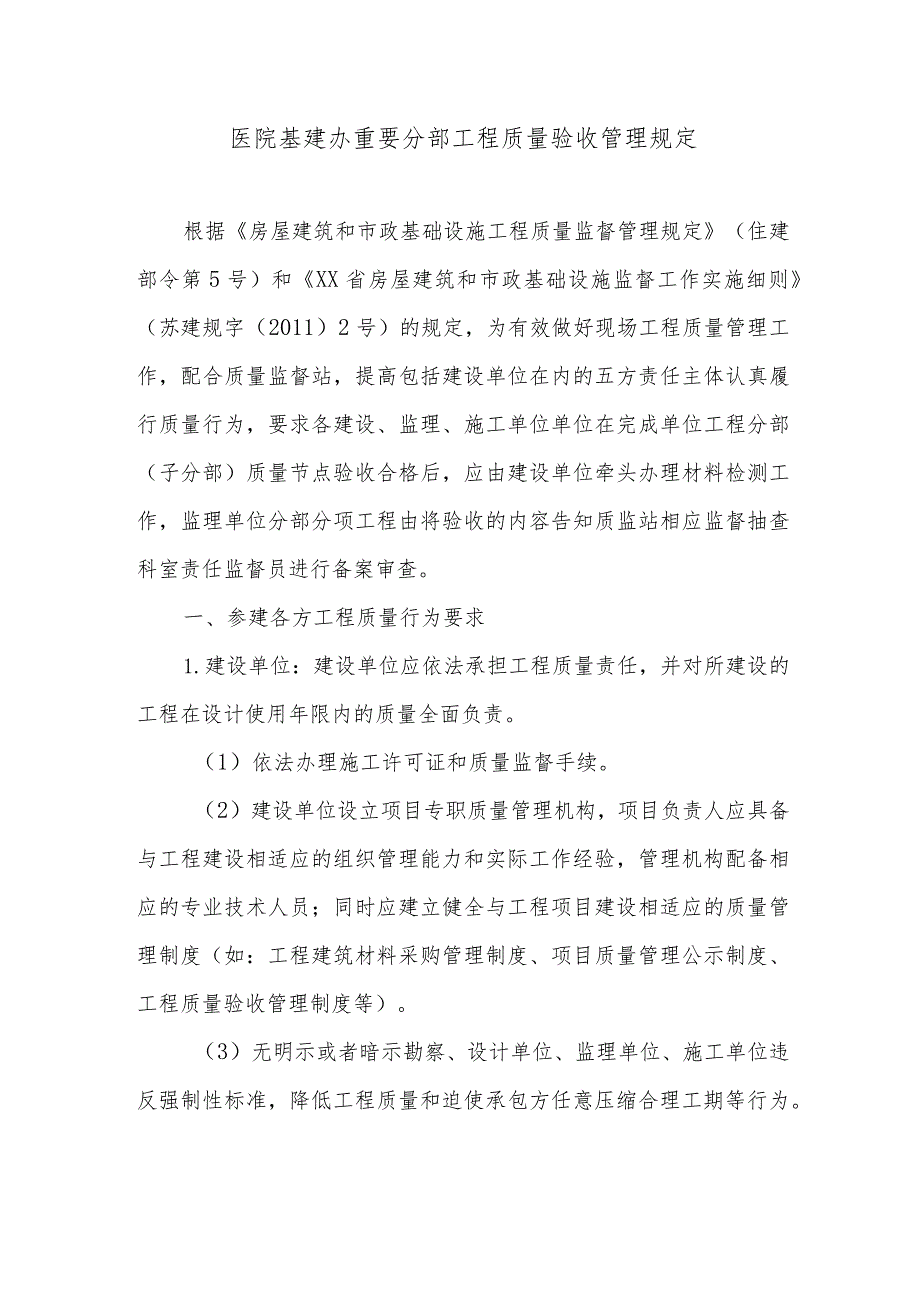 医院基建办重要分部工程质量验收管理规定

根据《房屋建筑和市政基础设施工程质量监督管理规定》（住建部令第5号）和《XX省房屋建筑和市政基础设施监督工作实施细则》（苏建规字（2011）2号）的规定，为有效做好现场工程质量管理工作，配合质量监督站，提高包括建设单位在内的五方责任主体认真履行质量行为，要求各建设、监理、施工单位单位在完成单位工程分部（子分部）质量节点验收合格后，应由建设单位牵头办理材料检测工作，监理单位分部分项工程由将验收的内容告知质监站相应监督抽查科室责任监督员进行备案审查。

一、参建各方工程质量行为要求

1.建设单位：建设单位应依法承担工程质量责任，并对所建设的工程在设计使用年限内的质量全面负责。

（1）依法办理施工许可证和质量监督手续。

（2）建设单位设立项目专职质量管理机构，项目负责人应具备与工程建设相适应的组织管理能力和实际工作经验，管理机构配备相应的专业技术人员；同时应建立健全与工程项目建设相适应的质量管理制度（如：工程建筑材料采购管理制度、项目质量管理公示制度、工程质量验收管理制度等）。

（3）无明示或者暗示勘察、设计单位、监理单位、施工单位违反强制性标准，降低工程质量和迫使承包方任意压缩合理工期等行为。